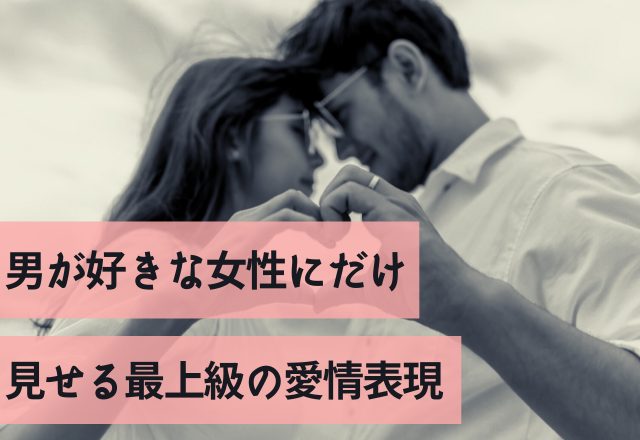 男が好きな女性にだけ

見せる最上級の愛情表現